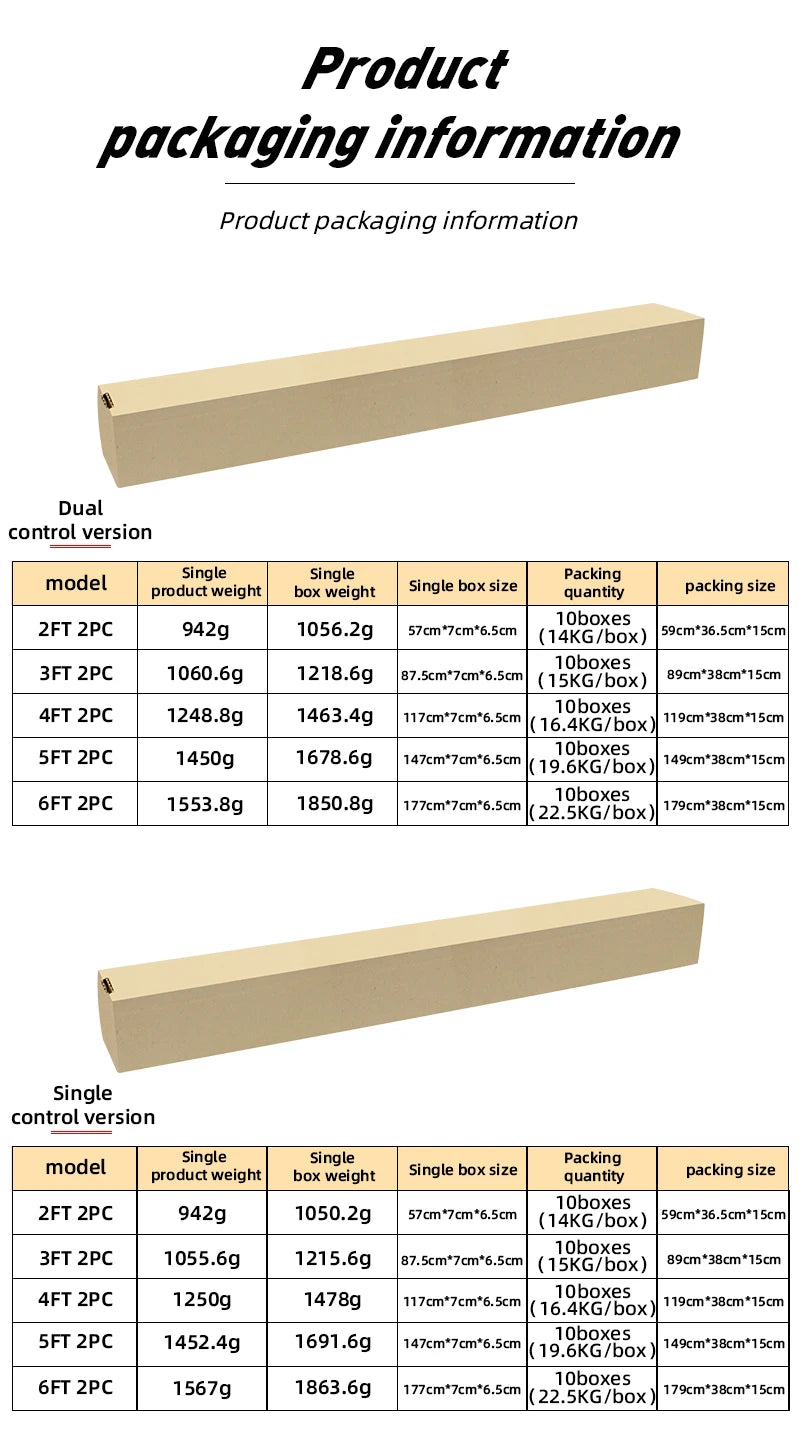 Product packaging information

Product packaging information

Dual control version

| model | Single product weight | Single box weight | Single box size | Packing quantity | packing size |
|---|---|---|---|---|---|
| 2FT 2PC | 942g | 1056.2g | 57cm*7cm*6.5cm | 10boxes (14KG/box) | 59cm*36.5cm*15cm |
| 3FT 2PC | 1060.6g | 1218.6g | 87.5cm*7cm*6.5cm | 10boxes (15KG/box) | 89cm*38cm*15cm |
| 4FT 2PC | 1248.8g | 1463.4g | 117cm*7cm*6.5cm | 10boxes (16.4KG/box) | 119cm*38cm*15cm |
| 5FT 2PC | 1450g | 1678.6g | 147cm*7cm*6.5cm | 10boxes (19.6KG/box) | 149cm*38cm*15cm |
| 6FT 2PC | 1553.8g | 1850.8g | 177cm*7cm*6.5cm | 10boxes (22.5KG/box) | 179cm*38cm*15cm |

Single control version

| model | Single product weight | Single box weight | Single box size | Packing quantity | packing size |
|---|---|---|---|---|---|
| 2FT 2PC | 942g | 1050.2g | 57cm*7cm*6.5cm | 10boxes (14KG/box) | 59cm*36.5cm*15cm |
| 3FT 2PC | 1055.6g | 1215.6g | 87.5cm*7cm*6.5cm | 10boxes (15KG/box) | 89cm*38cm*15cm |
| 4FT 2PC | 1250g | 1478g | 117cm*7cm*6.5cm | 10boxes (16.4KG/box) | 119cm*38cm*15cm |
| 5FT 2PC | 1452.4g | 1691.6g | 147cm*7cm*6.5cm | 10boxes (19.6KG/box) | 149cm*38cm*15cm |
| 6FT 2PC | 1567g | 1863.6g | 177cm*7cm*6.5cm | 10boxes (22.5KG/box) | 179cm*38cm*15cm |